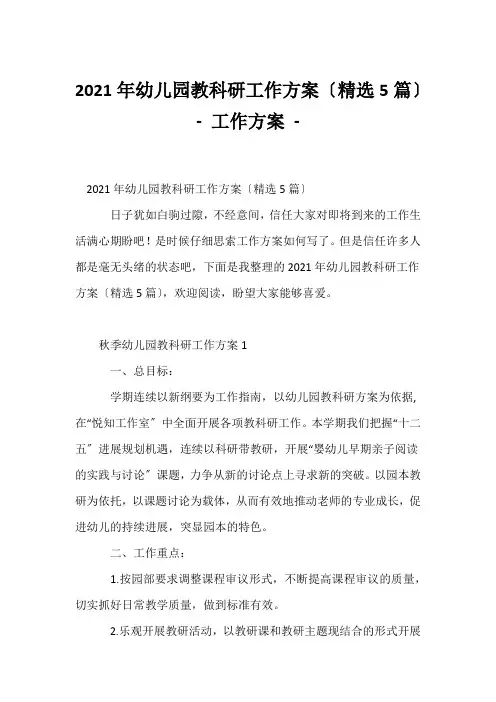 2021 年幼儿园教科研工作方案〔精选 5 篇〕
- 工作方案 -

2021 年幼儿园教科研工作方案〔精选 5 篇〕

日子犹如白驹过隙，不经意间，信任大家对即将到来的工作生活满心期盼吧！是时候仔细思索工作方案如何写了。但是信任许多人都是毫无头绪的状态吧，下面是我整理的 2021 年幼儿园教科研工作方案〔精选 5 篇〕，欢迎阅读，盼望大家能够喜爱。

秋季幼儿园教科研工作方案 1

一、总目标：

学期连续以新纲要为工作指南，以幼儿园教科研方案为依据，在“悦知工作室〞中全面开展各项教科研工作。本学期我们把握“十二五〞进展规划机遇，连续以科研带教研，开展“婴幼儿早期亲子阅读的实践与讨论〞课题，力争从新的讨论点上寻求新的突破。以园本教研为依托，以课题讨论为载体，从而有效地推动老师的专业成长，促进幼儿的持续进展，突显园本的特色。

二、工作重点：

1.按园部要求调整课程审议形式，不断提高课程审议的质量，切实抓好日常教学质量，做到标准有效。

2.乐观开展教研活动，以教研课和教研主题现结合的形式开展